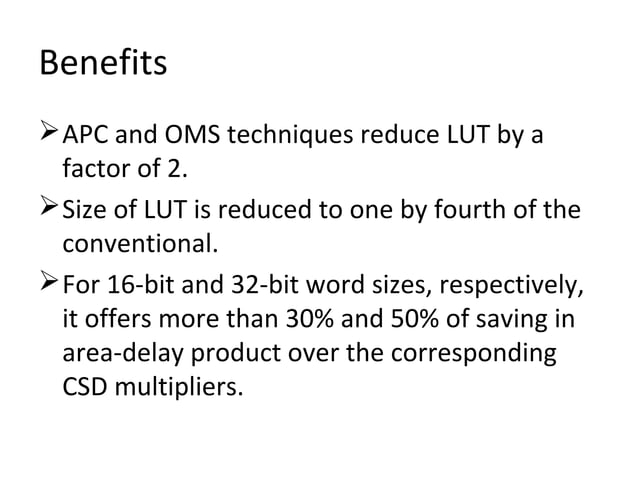 Benefits

➢ APC and OMS techniques reduce LUT by a factor of 2.

➢ Size of LUT is reduced to one by fourth of the conventional.

➢ For 16-bit and 32-bit word sizes, respectively, it offers more than 30% and 50% of saving in area-delay product over the corresponding CSD multipliers.